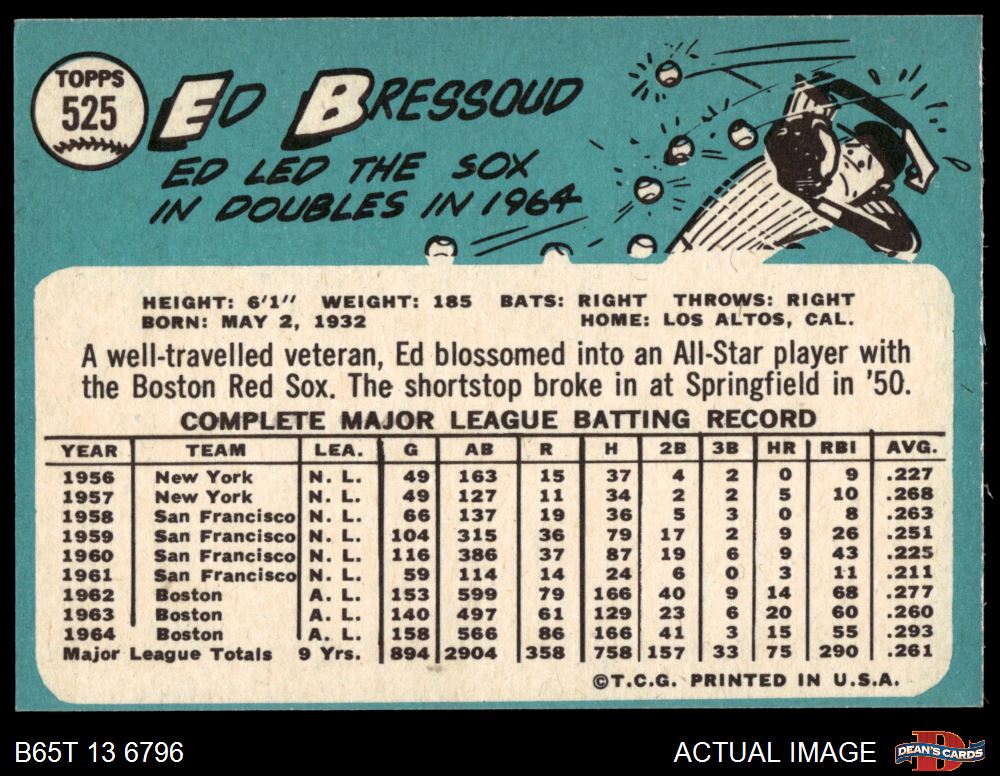 TOPPS
525

ED BRESSOUD

ED LED THE SOX IN DOUBLES IN 1964

HEIGHT: 6'1" WEIGHT: 185 BATS: RIGHT THROWS: RIGHT
BORN: MAY 2, 1932 HOME: LOS ALTOS, CAL.

A well-travelled veteran, Ed blossomed into an All-Star player with the Boston Red Sox. The shortstop broke in at Springfield in '50.

COMPLETE MAJOR LEAGUE BATTING RECORD

| YEAR | TEAM | LEA. | G | AB | R | H | 2B | 3B | HR | RBI | AVG. |
|---|---|---|---|---|---|---|---|---|---|---|---|
| 1956 | New York | N. L. | 49 | 163 | 15 | 37 | 4 | 2 | 0 | 9 | .227 |
| 1957 | New York | N. L. | 49 | 127 | 11 | 34 | 2 | 2 | 5 | 10 | .268 |
| 1958 | San Francisco | N. L. | 66 | 137 | 19 | 36 | 5 | 3 | 0 | 8 | .263 |
| 1959 | San Francisco | N. L. | 104 | 315 | 36 | 79 | 17 | 2 | 9 | 26 | .251 |
| 1960 | San Francisco | N. L. | 116 | 386 | 37 | 87 | 19 | 6 | 9 | 43 | .225 |
| 1961 | San Francisco | N. L. | 59 | 114 | 14 | 24 | 6 | 0 | 3 | 11 | .211 |
| 1962 | Boston | A. L. | 153 | 599 | 79 | 166 | 40 | 9 | 14 | 68 | .277 |
| 1963 | Boston | A. L. | 140 | 497 | 61 | 129 | 23 | 6 | 20 | 60 | .260 |
| 1964 | Boston | A. L. | 158 | 566 | 86 | 166 | 41 | 3 | 15 | 55 | .293 |
| Major League Totals | | 9 Yrs. | 894 | 2904 | 358 | 758 | 157 | 33 | 75 | 290 | .261 |

©T.C.G. PRINTED IN U.S.A.

B65T 13 6796

ACTUAL IMAGE

DEAN'S CARDS